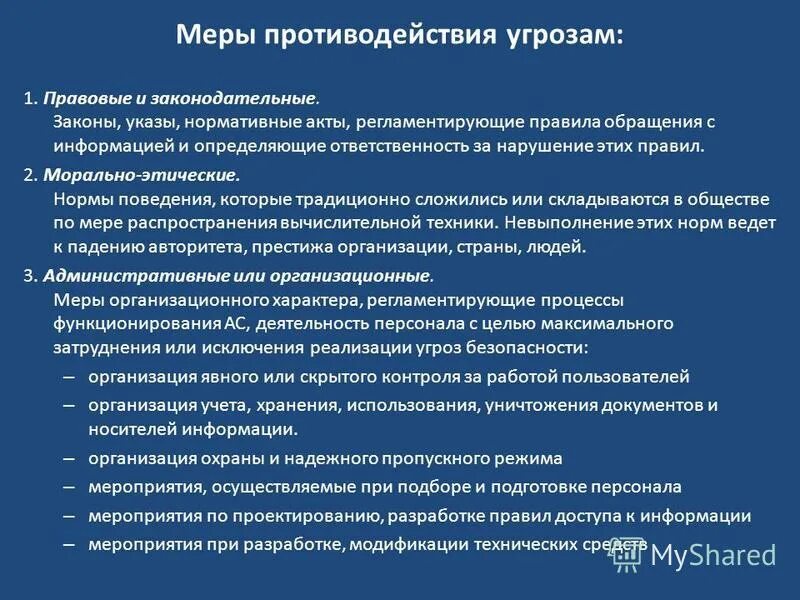 Меры противодействия угрозам:

1. Правовые и законодательные.
Законы, указы, нормативные акты, регламентирующие правила обращения с информацией и определяющие ответственность за нарушение этих правил.

2. Морально-этические.
Нормы поведения, которые традиционно сложились или складываются в обществе по мере распространения вычислительной техники. Невыполнение этих норм ведет к падению авторитета, престижа организации, страны, людей.

3. Административные или организационные.
Меры организационного характера, регламентирующие процессы функционирования АС, деятельность персонала с целью максимального затруднения или исключения реализации угроз безопасности:
– организация явного или скрытого контроля за работой пользователей
– организация учета, хранения, использования, уничтожения документов и носителей информации.
– организация охраны и надежного пропускного режима
– мероприятия, осуществляемые при подборе и подготовке персонала
– мероприятия по проектированию, разработке правил доступа к информации
– мероприятия при разработке, модификации технических средств

MyShared